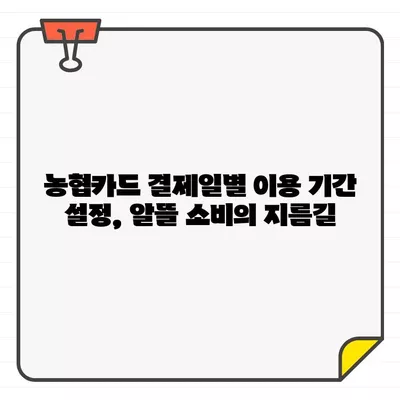 농협카드 결제일별 이용 기간 설정, 알뜰 소비의 지름길